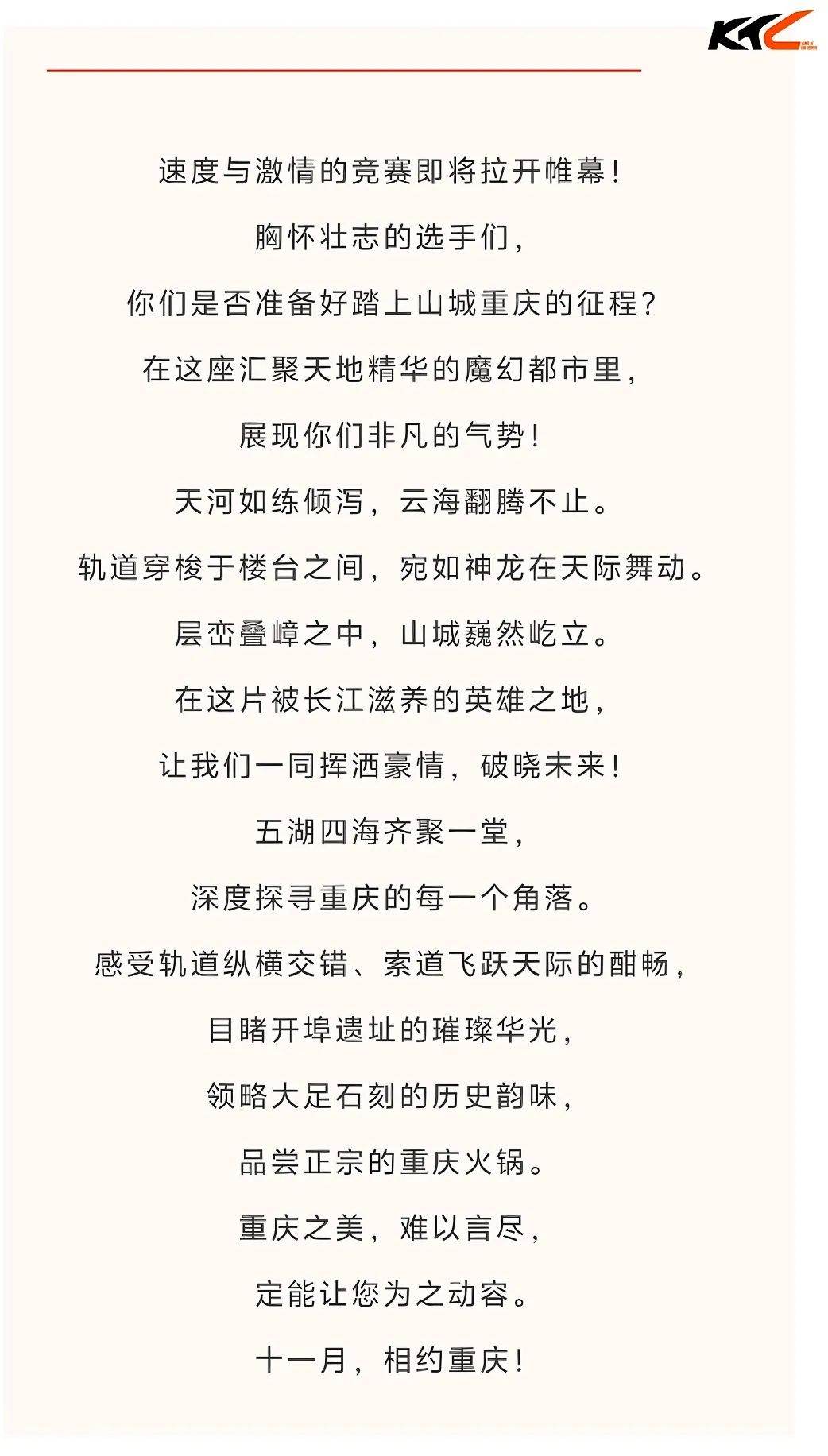 KTC

速度与激情的竞赛即将拉开帷幕！

胸怀壮志的选手们，

你们是否准备好踏上山城重庆的征程？

在这座汇聚天地精华的魔幻都市里，

展现你们非凡的气势！

天河如练倾泻，云海翻腾不止。

轨道穿梭于楼台之间，宛如神龙在天际舞动。

层峦叠嶂之中，山城巍然屹立。

在这片被长江滋养的英雄之地，

让我们一同挥洒豪情，破晓未来！

五湖四海齐聚一堂，

深度探寻重庆的每一个角落。

感受轨道纵横交错、索道飞跃天际的酣畅，

目睹开埠遗址的璀璨华光，

领略大足石刻的历史韵味，

品尝正宗的重庆火锅。

重庆之美，难以言尽，

定能让您为之动容。

十一月，相约重庆！